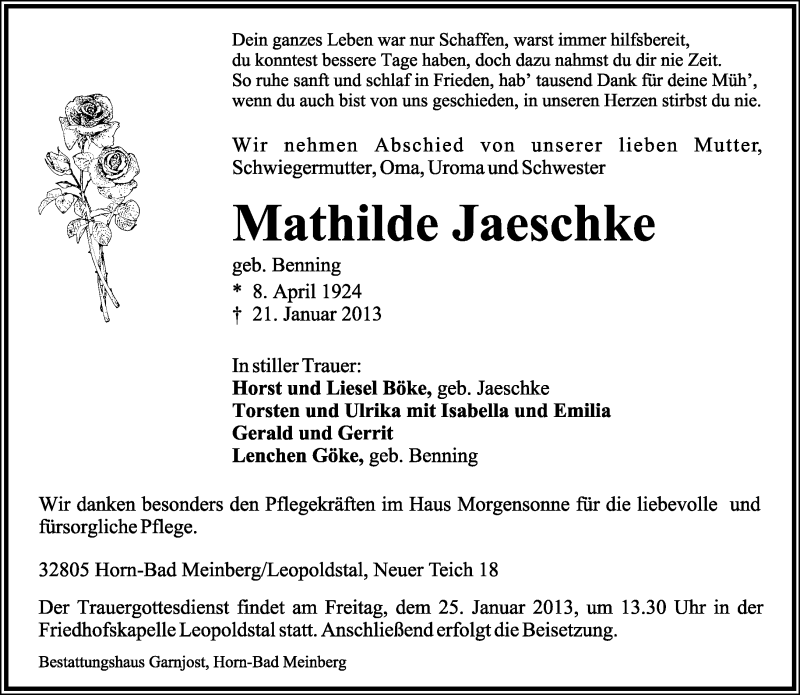 Dein ganzes Leben war nur Schaffen, warst immer hilfsbereit,
du konntest bessere Tage haben, doch dazu nahmst du dir nie Zeit.
So ruhe sanft und schlaf in Frieden, hab' tausend Dank für deine Müh',
wenn du auch bist von uns geschieden, in unseren Herzen stirbst du nie.

Wir nehmen Abschied von unserer lieben Mutter, Schwiegermutter, Oma, Uroma und Schwester

Mathilde Jaeschke

geb. Benning
* 8. April 1924
† 21. Januar 2013

In stiller Trauer:
Horst und Liesel Böke, geb. Jaeschke
Torsten und Ulrika mit Isabella und Emilia
Gerald und Gerrit
Lenchen Göke, geb. Benning

Wir danken besonders den Pflegekräften im Haus Morgensonne für die liebevolle und fürsorgliche Pflege.

32805 Horn-Bad Meinberg/Leopoldstal, Neuer Teich 18

Der Trauergottesdienst findet am Freitag, dem 25. Januar 2013, um 13.30 Uhr in der Friedhofskapelle Leopoldstal statt. Anschließend erfolgt die Beisetzung.

Bestattungshaus Garnjost, Horn-Bad Meinberg